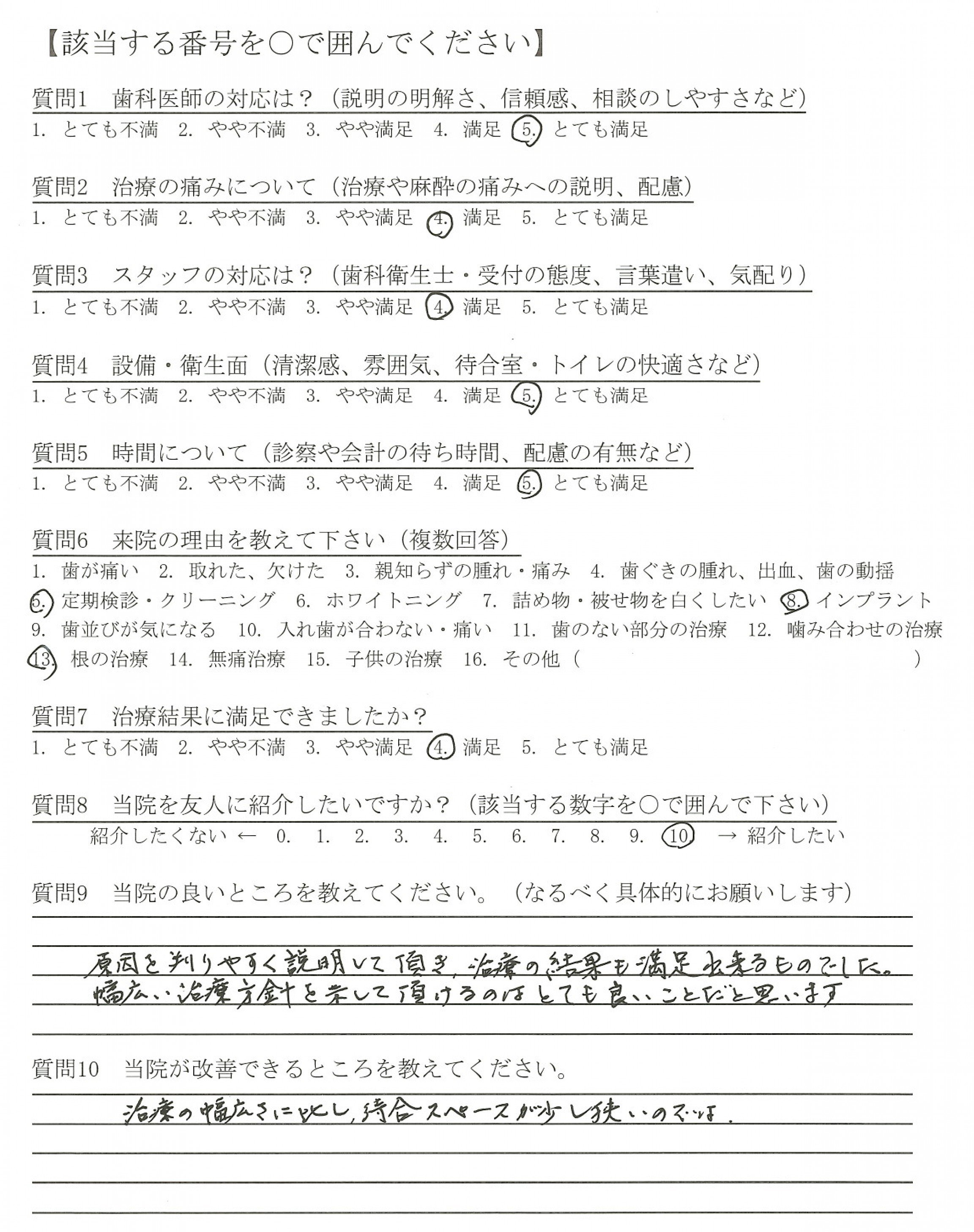 【該当する番号を○で囲んでください】

質問1　歯科医師の対応は？（説明の明解さ、信頼感、相談のしやすさなど）
1. とても不満　2. やや不満　3. やや満足　4. 満足　5. とても満足

質問2　治療の痛みについて（治療や麻酔の痛みへの説明、配慮）
1. とても不満　2. やや不満　3. やや満足　4. 満足　5. とても満足

質問3　スタッフの対応は？（歯科衛生士・受付の態度、言葉遣い、気配り）
1. とても不満　2. やや不満　3. やや満足　4. 満足　5. とても満足

質問4　設備・衛生面（清潔感、雰囲気、待合室・トイレの快適さなど）
1. とても不満　2. やや不満　3. やや満足　4. 満足　5. とても満足

質問5　時間について（診察や会計の待ち時間、配慮の有無など）
1. とても不満　2. やや不満　3. やや満足　4. 満足　5. とても満足

質問6　来院の理由を教えて下さい（複数回答）
1. 歯が痛い　2. 取れた、欠けた　3. 親知らずの腫れ・痛み　4. 歯ぐきの腫れ、出血、歯の動揺
5. 定期検診・クリーニング　6. ホワイトニング　7. 詰め物・被せ物を白くしたい　8. インプラント
9. 歯並びが気になる　10. 入れ歯が合わない・痛い　11. 歯のない部分の治療　12. 噛み合わせの治療
13. 根の治療　14. 無痛治療　15. 子供の治療　16. その他（　　）

質問7　治療結果に満足できましたか？
1. とても不満　2. やや不満　3. やや満足　4. 満足　5. とても満足

質問8　当院を友人に紹介したいですか？（該当する数字を○で囲んで下さい）
紹介したくない ← 0.　1.　2.　3.　4.　5.　6.　7.　8.　9.　10　→ 紹介したい

質問9　当院の良いところを教えてください。（なるべく具体的にお願いします）
原因を判りやすく説明して頂き、治療の結果も満足出来るものでした。
幅広い治療方針を示して頂けるのはとても良いことだと思います

質問10　当院が改善できるところを教えてください。
治療の幅広さに比し、待合スペースが少し狭いのでは。